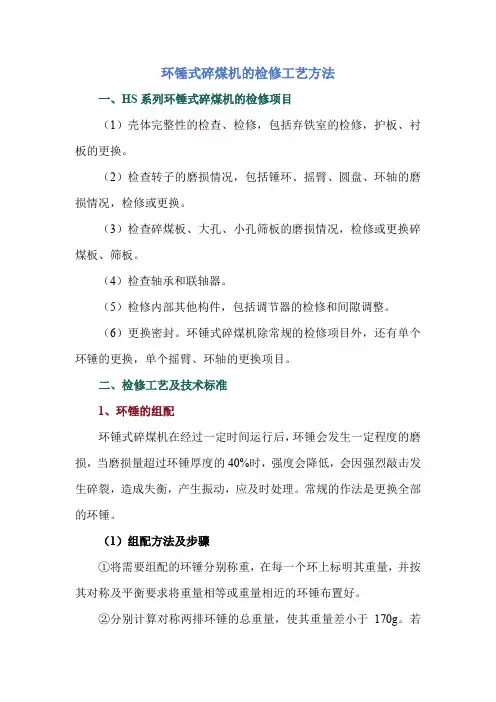 环锤式碎煤机的检修工艺方法

一、HS 系列环锤式碎煤机的检修项目

（1）壳体完整性的检查、检修，包括弃铁室的检修，护板、衬板的更换。

（2）检查转子的磨损情况，包括锤环、摇臂、圆盘、环轴的磨损情况，检修或更换。

（3）检查碎煤板、大孔、小孔筛板的磨损情况，检修或更换碎煤板、筛板。

（4）检查轴承和联轴器。

（5）检修内部其他构件，包括调节器的检修和间隙调整。

（6）更换密封。环锤式碎煤机除常规的检修项目外，还有单个环锤的更换，单个摇臂、环轴的更换项目。

二、检修工艺及技术标准

1、环锤的组配

环锤式碎煤机在经过一定时间运行后，环锤会发生一定程度的磨损，当磨损量超过环锤厚度的 40%时，强度会降低，会因强烈敲击发生碎裂，造成失衡，产生振动，应及时处理。常规的作法是更换全部的环锤。

（1）组配方法及步骤

①将需要组配的环锤分别称重，在每一个环上标明其重量，并按其对称及平衡要求将重量相等或重量相近的环锤布置好。

②分别计算对称两排环锤的总重量，使其重量差小于 170g。若